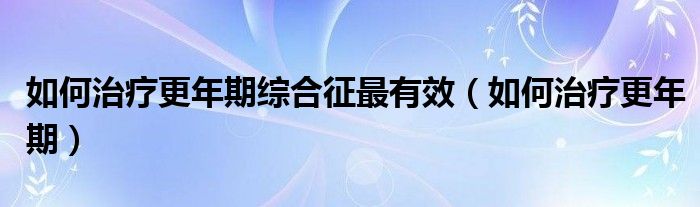 如何治疗更年期综合征最有效（如何治疗更年期）